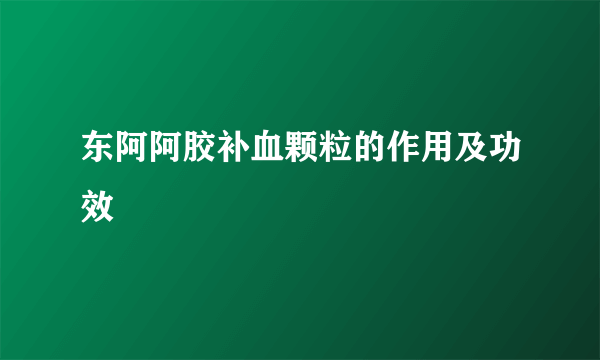 东阿阿胶补血颗粒的作用及功效